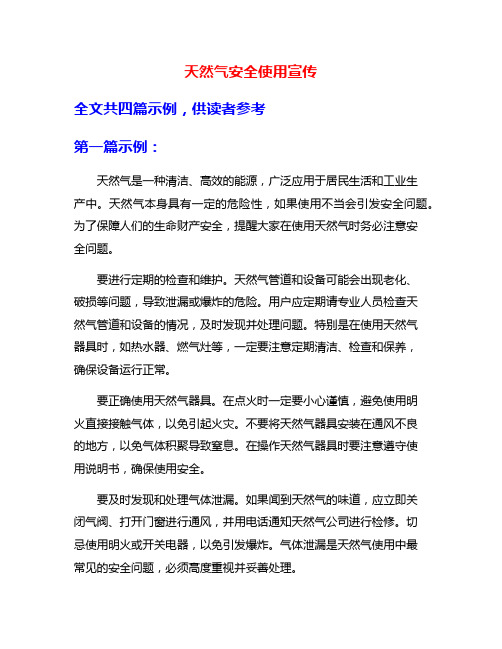 天然气安全使用宣传

全文共四篇示例，供读者参考

第一篇示例：

天然气是一种清洁、高效的能源，广泛应用于居民生活和工业生产中。天然气本身具有一定的危险性，如果使用不当会引发安全问题。为了保障人们的生命财产安全，提醒大家在使用天然气时务必注意安全问题。

要进行定期的检查和维护。天然气管道和设备可能会出现老化、破损等问题，导致泄漏或爆炸的危险。用户应定期请专业人员检查天然气管道和设备的情况，及时发现并处理问题。特别是在使用天然气器具时，如热水器、燃气灶等，一定要注意定期清洁、检查和保养，确保设备运行正常。

要正确使用天然气器具。在点火时一定要小心谨慎，避免使用明火直接接触气体，以免引起火灾。不要将天然气器具安装在通风不良的地方，以免气体积聚导致窒息。在操作天然气器具时要注意遵守使用说明书，确保使用安全。

要及时发现和处理气体泄漏。如果闻到天然气的味道，应立即关闭气阀、打开门窗进行通风，并用电话通知天然气公司进行检修。切忌使用明火或开关电器，以免引发爆炸。气体泄漏是天然气使用中最常见的安全问题，必须高度重视并妥善处理。